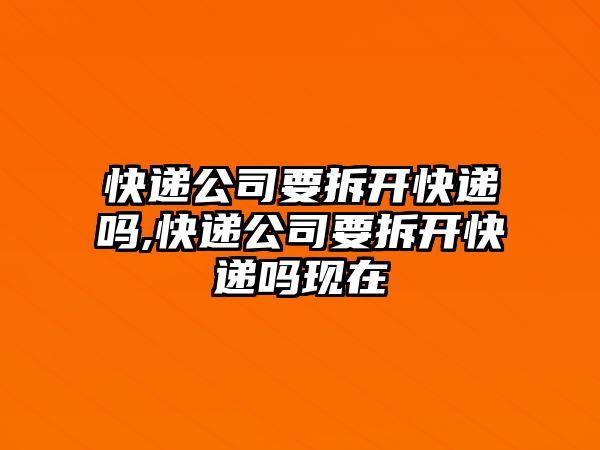 快递公司要拆开快递吗,快递公司要拆开快递吗现在